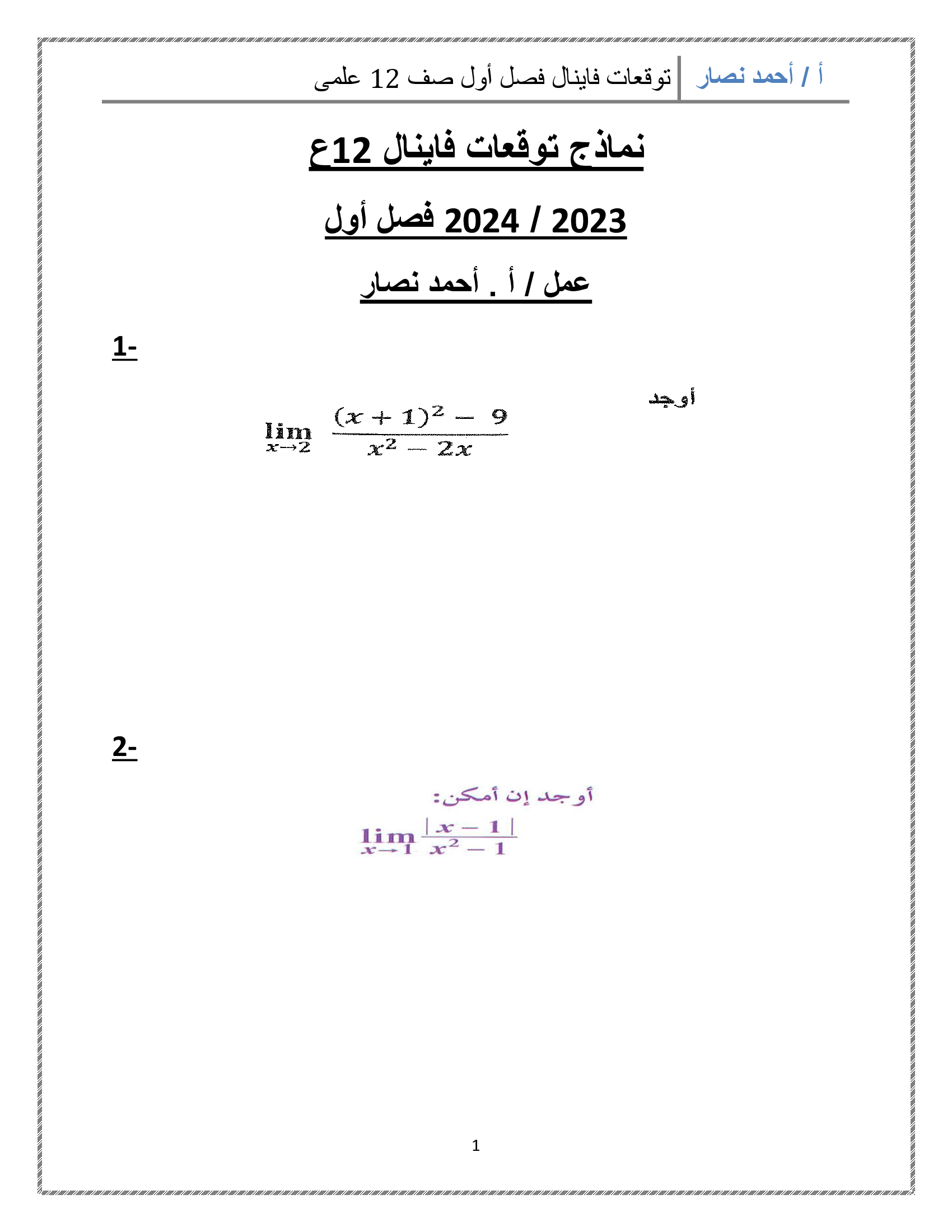 أ / أحمد نصار توقعات فاينال فصل أول صف 12 علمى

نماذج توقعات فاينال 12ع

2023 / 2024 فصل أول

عمل / أ . أحمد نصار

1-

أوجد

$\lim_{x \to 2} \frac{(x+1)^2 - 9}{x^2 - 2x}$

2-

أوجد إن أمكن:

$\lim_{x \to 1} \frac{|x-1|}{x^2-1}$

1